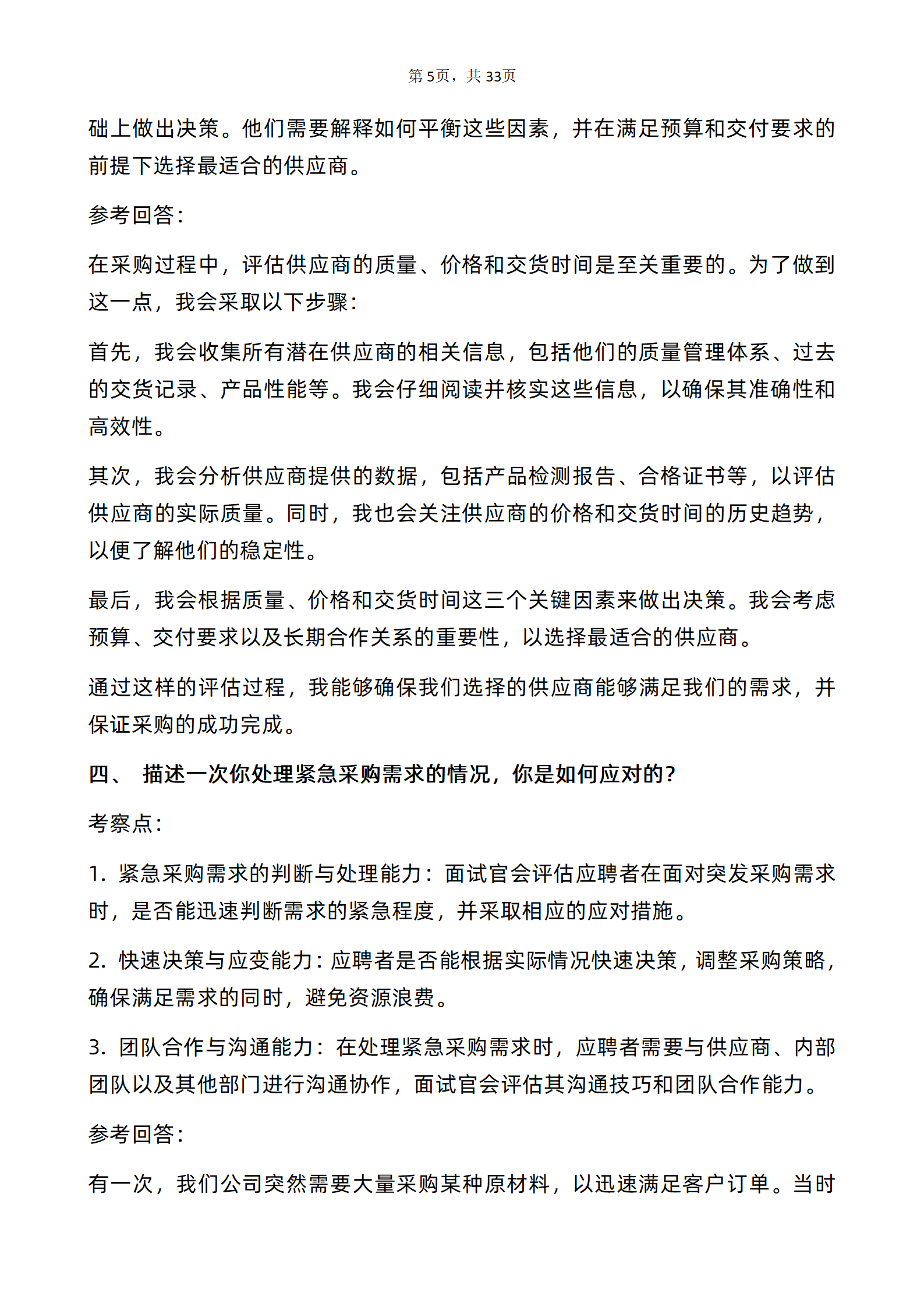 第5页，共33页

础上做出决策。他们需要解释如何平衡这些因素，并在满足预算和交付要求的前提下选择最适合的供应商。

参考回答：

在采购过程中，评估供应商的质量、价格和交货时间是至关重要的。为了做到这一点，我会采取以下步骤：

首先，我会收集所有潜在供应商的相关信息，包括他们的质量管理体系、过去的交货记录、产品性能等。我会仔细阅读并核实这些信息，以确保其准确性和高效性。

其次，我会分析供应商提供的数据，包括产品检测报告、合格证书等，以评估供应商的实际质量。同时，我也会关注供应商的价格和交货时间的历史趋势，以便了解他们的稳定性。

最后，我会根据质量、价格和交货时间这三个关键因素来做出决策。我会考虑预算、交付要求以及长期合作关系的重要性，以选择最适合的供应商。

通过这样的评估过程，我能够确保我们选择的供应商能够满足我们的需求，并保证采购的成功完成。

四、 描述一次你处理紧急采购需求的情况，你是如何应对的？

考察点：

1.紧急采购需求的判断与处理能力：面试官会评估应聘者在面对突发采购需求时，是否能迅速判断需求的紧急程度，并采取相应的应对措施。

2.快速决策与应变能力：应聘者是否能根据实际情况快速决策，调整采购策略，确保满足需求的同时，避免资源浪费。

3.团队合作与沟通能力：在处理紧急采购需求时，应聘者需要与供应商、内部团队以及其他部门进行沟通协作，面试官会评估其沟通技巧和团队合作能力。

参考回答：

有一次，我们公司突然需要大量采购某种原材料，以迅速满足客户订单。当时